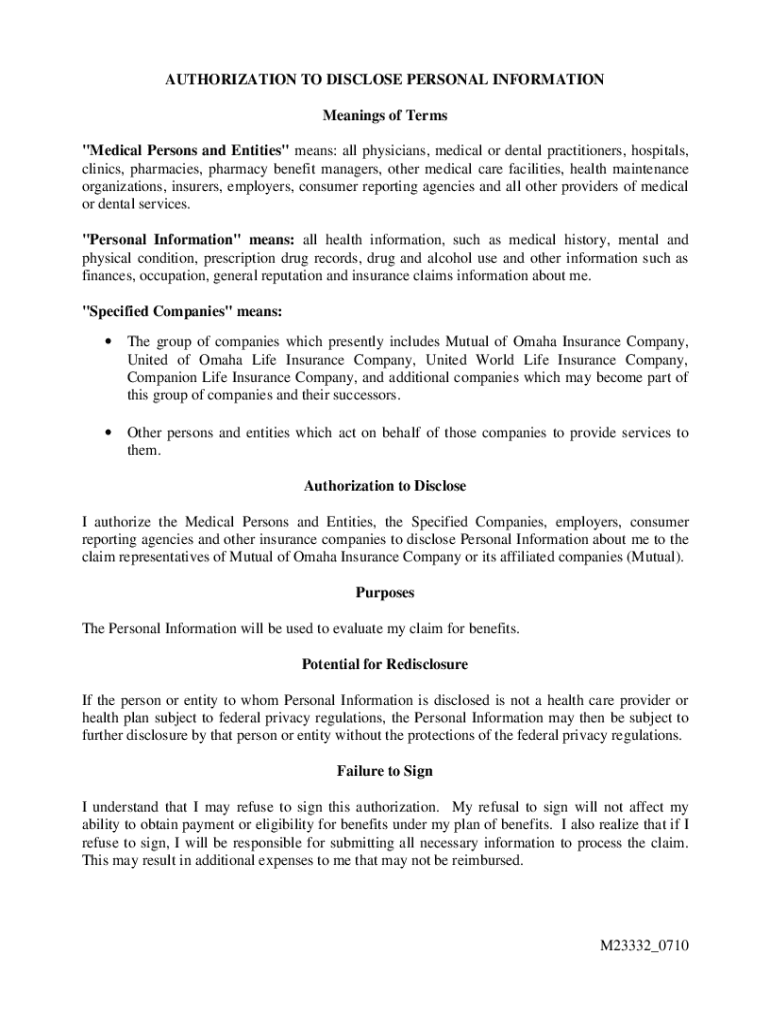 AUTHORIZATION TO DISCLOSE PERSONAL INFORMATION

Meanings of Terms

"Medical Persons and Entities" means: all physicians, medical or dental practitioners, hospitals, clinics, pharmacies, pharmacy benefit managers, other medical care facilities, health maintenance organizations, insurers, employers, consumer reporting agencies and all other providers of medical or dental services.

"Personal Information" means: all health information, such as medical history, mental and physical condition, prescription drug records, drug and alcohol use and other information such as finances, occupation, general reputation and insurance claims information about me.

"Specified Companies" means:

• The group of companies which presently includes Mutual of Omaha Insurance Company, United of Omaha Life Insurance Company, United World Life Insurance Company, Companion Life Insurance Company, and additional companies which may become part of this group of companies and their successors.

• Other persons and entities which act on behalf of those companies to provide services to them.

Authorization to Disclose

I authorize the Medical Persons and Entities, the Specified Companies, employers, consumer reporting agencies and other insurance companies to disclose Personal Information about me to the claim representatives of Mutual of Omaha Insurance Company or its affiliated companies (Mutual).

Purposes

The Personal Information will be used to evaluate my claim for benefits.

Potential for Redisclosure

If the person or entity to whom Personal Information is disclosed is not a health care provider or health plan subject to federal privacy regulations, the Personal Information may then be subject to further disclosure by that person or entity without the protections of the federal privacy regulations.

Failure to Sign

I understand that I may refuse to sign this authorization. My refusal to sign will not affect my ability to obtain payment or eligibility for benefits under my plan of benefits. I also realize that if I refuse to sign, I will be responsible for submitting all necessary information to process the claim. This may result in additional expenses to me that may not be reimbursed.

M23332_0710